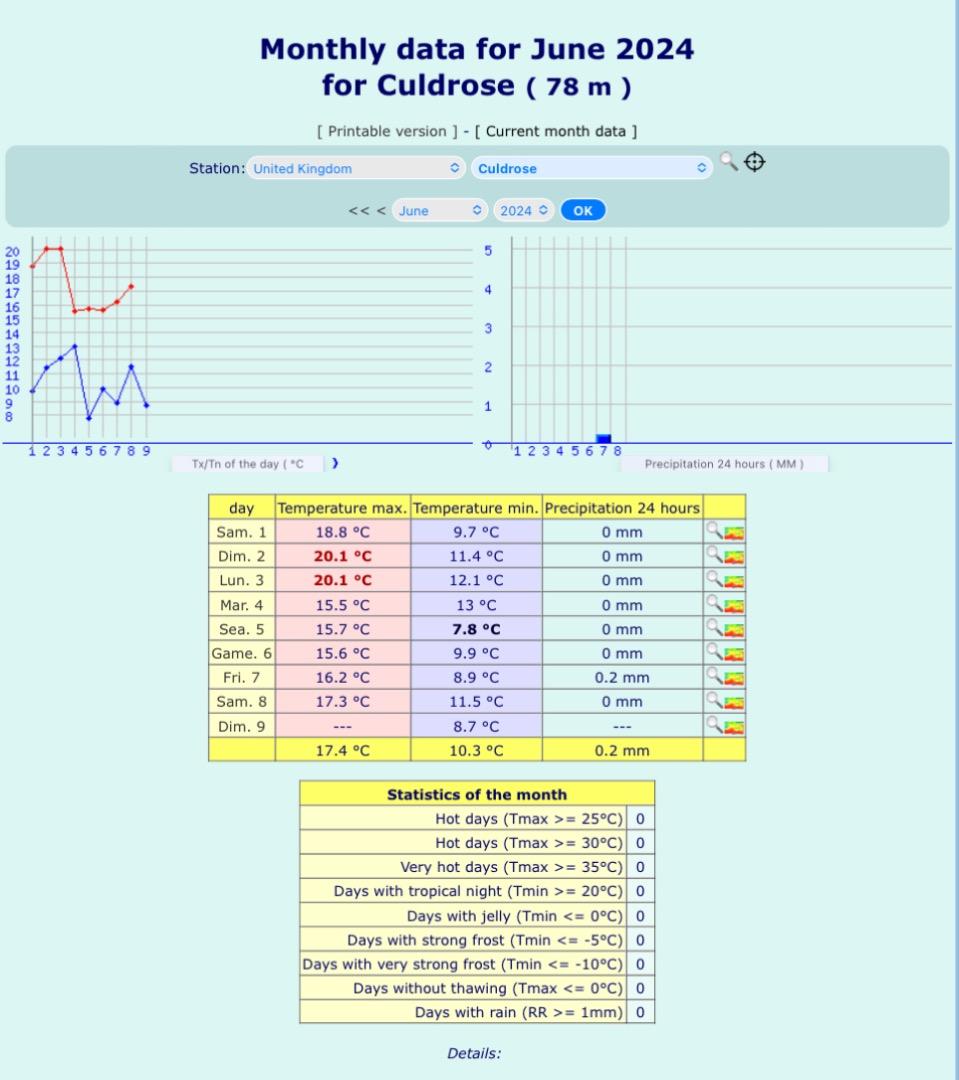 Monthly data for June 2024
for Culdrose ( 78 m )

[ Printable version ] - [ Current month data ]

Station: United Kingdom Culdrose

<< < June 2024 OK

20
19
18
17
16
15
14
13
12
11
10
9
8

1 2 3 4 5 6 7 8 9

Tx/Tn of the day ( °C )

5
4
3
2
1
0

1 2 3 4 5 6 7 8

Precipitation 24 hours ( MM )

| day | Temperature max. | Temperature min. | Precipitation 24 hours | |
|---|---|---|---|---|
| Sam. 1 | 18.8 °C | 9.7 °C | 0 mm | |
| Dim. 2 | 20.1 °C | 11.4 °C | 0 mm | |
| Lun. 3 | 20.1 °C | 12.1 °C | 0 mm | |
| Mar. 4 | 15.5 °C | 13 °C | 0 mm | |
| Sea. 5 | 15.7 °C | 7.8 °C | 0 mm | |
| Game. 6 | 15.6 °C | 9.9 °C | 0 mm | |
| Fri. 7 | 16.2 °C | 8.9 °C | 0.2 mm | |
| Sam. 8 | 17.3 °C | 11.5 °C | 0 mm | |
| Dim. 9 | --- | 8.7 °C | --- | |
| | 17.4 °C | 10.3 °C | 0.2 mm | |

| Statistics of the month | |
|---|---|
| Hot days (Tmax >= 25°C) | 0 |
| Hot days (Tmax >= 30°C) | 0 |
| Very hot days (Tmax >= 35°C) | 0 |
| Days with tropical night (Tmin >= 20°C) | 0 |
| Days with jelly (Tmin <= 0°C) | 0 |
| Days with strong frost (Tmin <= -5°C) | 0 |
| Days with very strong frost (Tmin <= -10°C) | 0 |
| Days without thawing (Tmax <= 0°C) | 0 |
| Days with rain (RR >= 1mm) | 0 |

Details: